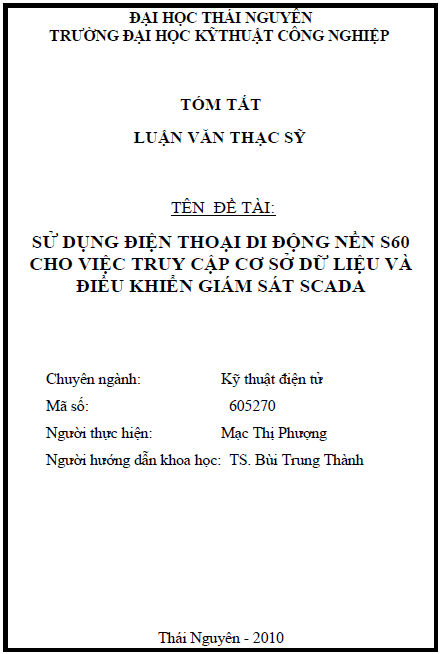 ĐẠI HỌC THÁI NGUYÊN
TRƯỜNG ĐẠI HỌC KỸTHUẬT CÔNG NGHIỆP

TÓM TẮT

LUẬN VĂN THẠC SỸ

TÊN ĐỀ TÀI:

SỬ DỤNG ĐIỆN THOẠI DI ĐỘNG NỀN S60 CHO VIỆC TRUY CẬP CƠ SỞ DỮ LIỆU VÀ ĐIỀU KHIỂN GIÁM SÁT SCADA

Chuyên ngành: Kỹ thuật điện tử
Mã số: 605270
Người thực hiện: Mạc Thị Phượng
Người hướng dẫn khoa học: TS. Bùi Trung Thành

Thái Nguyên - 2010